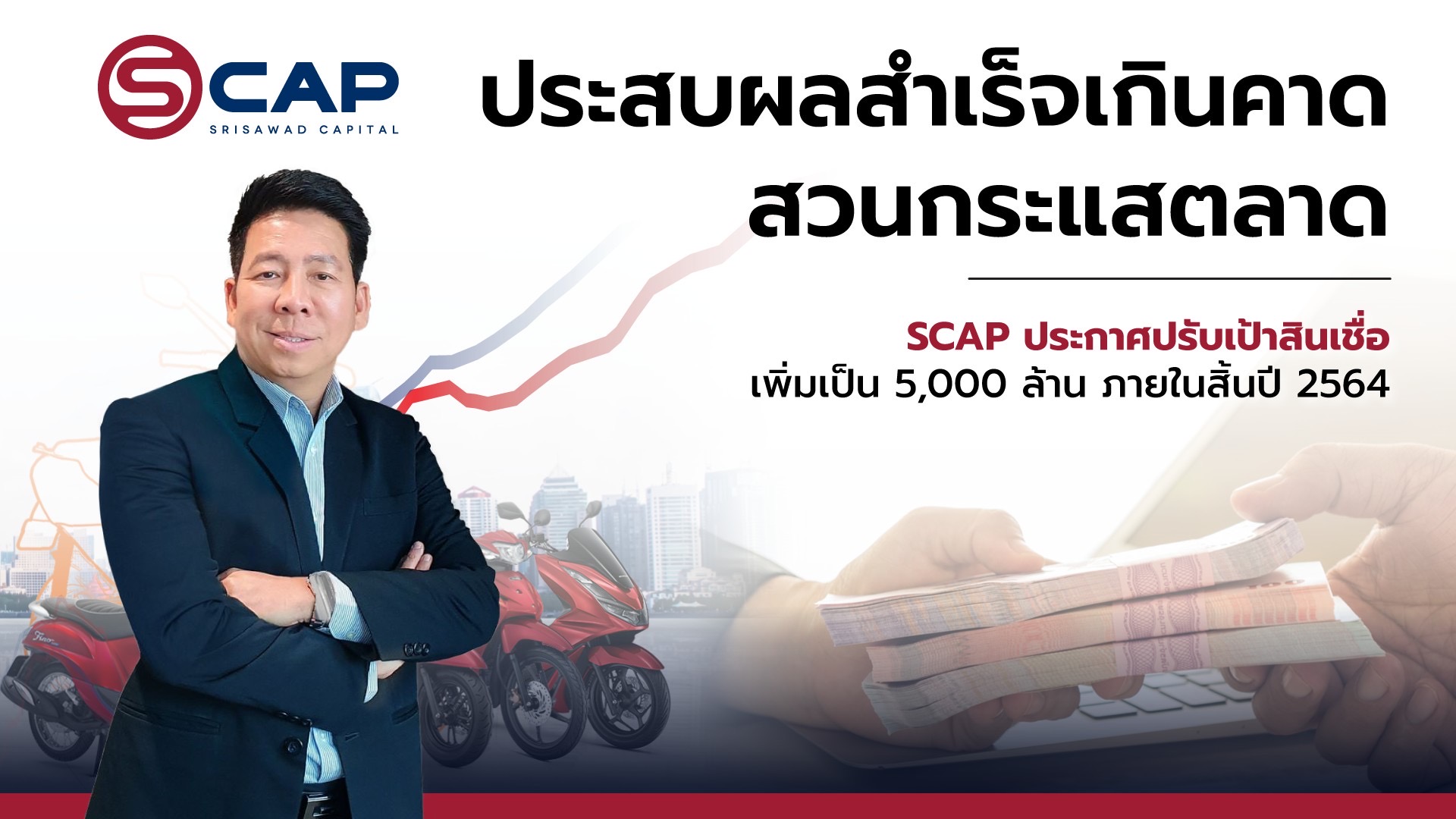 SCAP
SRISAWAD CAPITAL

ประสบผลสำเร็จเกินคาด
สวนกระแสตลาด

SCAP ประกาศปรับเป้าสินเชื่อ
เพิ่มเป็น 5,000 ล้าน ภายในสิ้นปี 2564